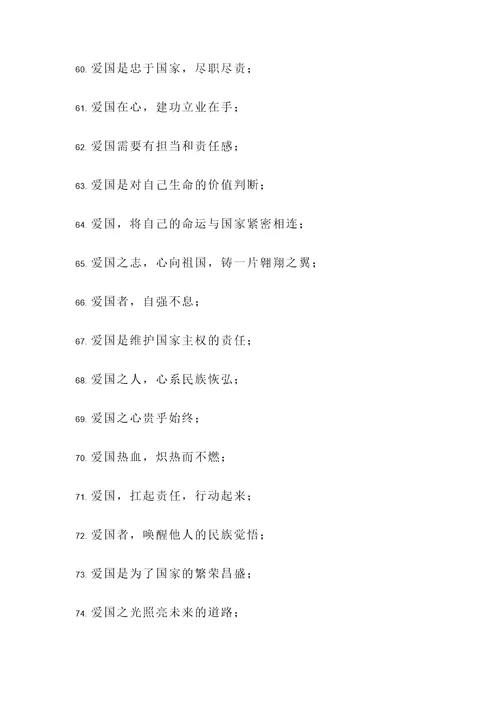 60. 爱国是忠于国家，尽职尽责；

61. 爱国在心，建功立业在手；

62. 爱国需要有担当和责任感；

63. 爱国是对自己生命的价值判断；

64. 爱国，将自己的命运与国家紧密相连；

65. 爱国之志，心向祖国，铸一片翱翔之翼；

66. 爱国者，自强不息；

67. 爱国是维护国家主权的责任；

68. 爱国之人，心系民族恢弘；

69. 爱国之心贵乎始终；

70. 爱国热血，炽热而不燃；

71. 爱国，扛起责任，行动起来；

72. 爱国者，唤醒他人的民族觉悟；

73. 爱国是为了国家的繁荣昌盛；

74. 爱国之光照亮未来的道路；